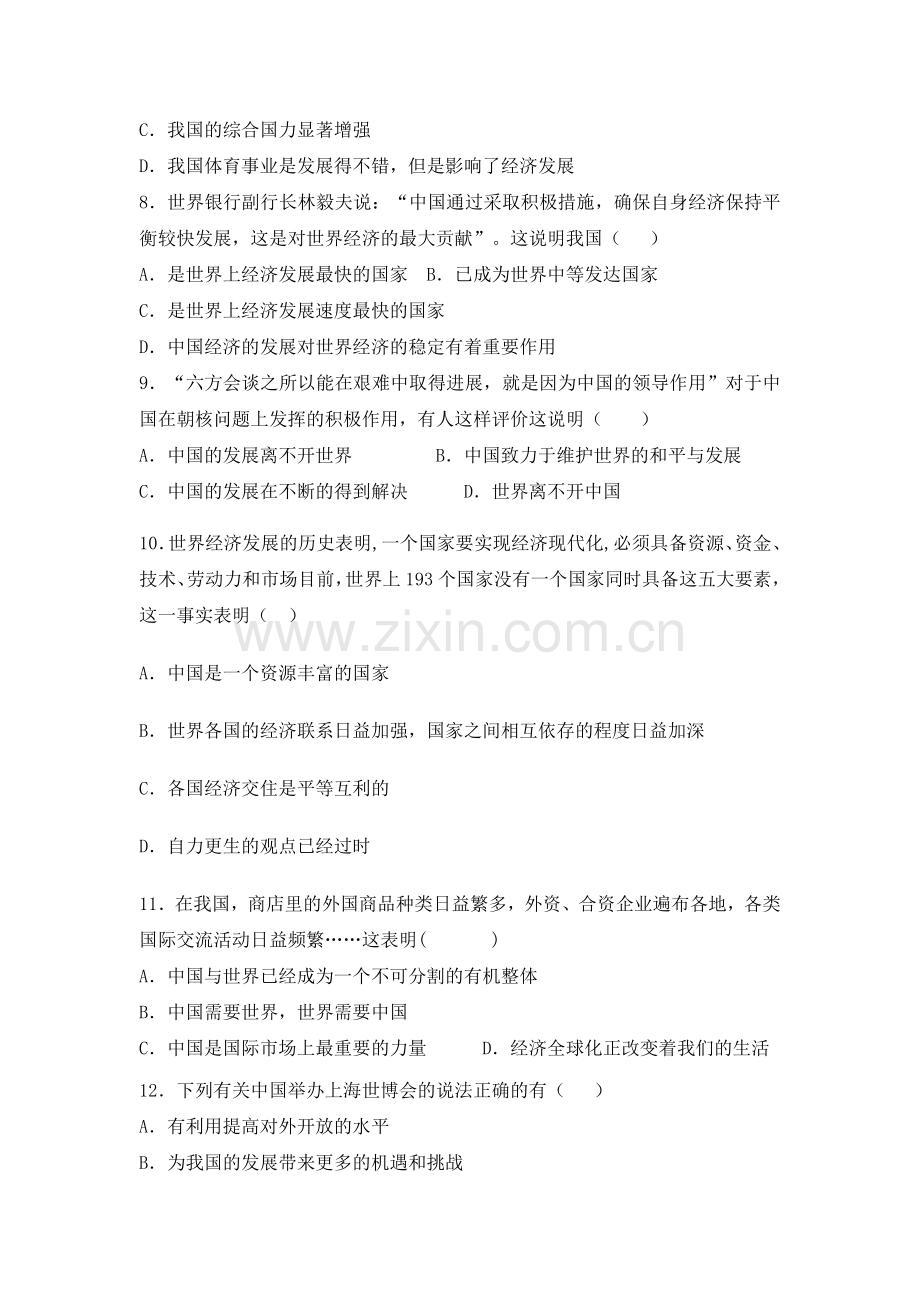 C．我国的综合国力显著增强

D．我国体育事业是发展得不错，但是影响了经济发展

8．世界银行副行长林毅夫说：“中国通过采取积极措施，确保自身经济保持平衡较快发展，这是对世界经济的最大贡献”。这说明我国（　　）

A．是世界上经济发展最快的国家　B．已成为世界中等发达国家

C．是世界上经济发展速度最快的国家

D．中国经济的发展对世界经济的稳定有着重要作用

9．“六方会谈之所以能在艰难中取得进展，就是因为中国的领导作用”对于中国在朝核问题上发挥的积极作用，有人这样评价这说明（　　）

A．中国的发展离不开世界　　　　B．中国致力于维护世界的和平与发展

C．中国的发展在不断的得到解决　　　D．世界离不开中国

10.世界经济发展的历史表明,一个国家要实现经济现代化,必须具备资源、资金、技术、劳动力和市场目前,世界上193个国家没有一个国家同时具备这五大要素，这一事实表明（　　）

www.zixin.com.cn

A．中国是一个资源丰富的国家

B．世界各国的经济联系日益加强，国家之间相互依存的程度日益加深

C．各国经济交住是平等互利的

D．自力更生的观点已经过时

11．在我国，商店里的外国商品种类日益繁多，外资、合资企业遍布各地，各类国际交流活动日益频繁……这表明(　　　)

A．中国与世界已经成为一个不可分割的有机整体

B．中国需要世界，世界需要中国

C．中国是国际市场上最重要的力量　　　D．经济全球化正改变着我们的生活

12．下列有关中国举办上海世博会的说法正确的有（　　）

A．有利用提高对外开放的水平

B．为我国的发展带来更多的机遇和挑战